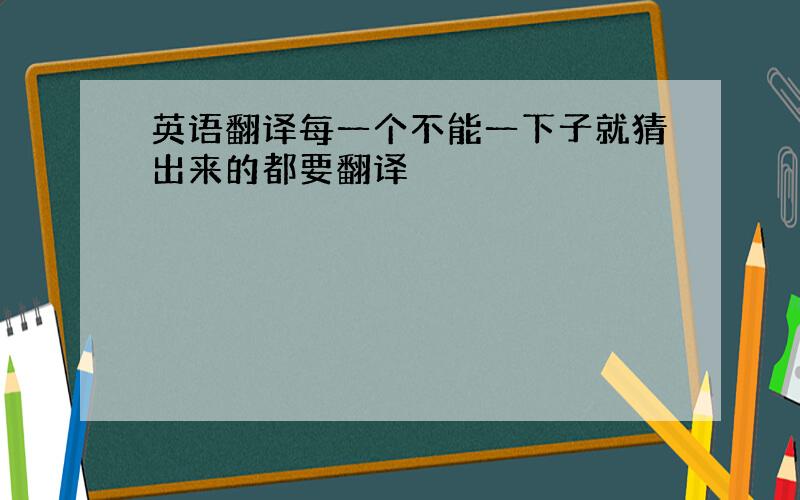 英语翻译每一个不能一下子就猜出来的都要翻译